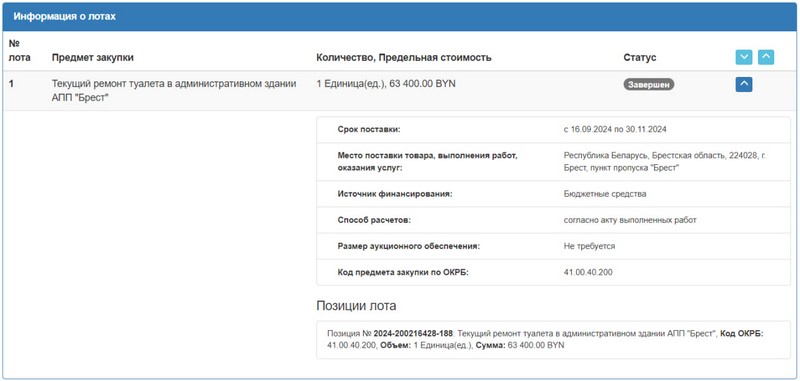 Информация о лотах

| № лота | Предмет закупки | Количество, Предельная стоимость | Статус |
|---|---|---|---|
| 1 | Текущий ремонт туалета в административном здании АПП "Брест" | 1 Единица(ед.), 63 400.00 BYN | Завершен |

| | |
|---|---|
| Срок поставки: | с 16.09.2024 по 30.11.2024 |
| Место поставки товара, выполнения работ, оказания услуг: | Республика Беларусь, Брестская область, 224028, г. Брест, пункт пропуска "Брест" |
| Источник финансирования: | Бюджетные средства |
| Способ расчетов: | согласно акту выполненных работ |
| Размер аукционного обеспечения: | Не требуется |
| Код предмета закупки по ОКРБ: | 41.00.40.200 |

Позиции лота

Позиция № 2024-200216428-188: Текущий ремонт туалета в административном здании АПП "Брест", Код ОКРБ: 41.00.40.200, Объем: 1 Единица(ед.), Сумма: 63 400.00 BYN